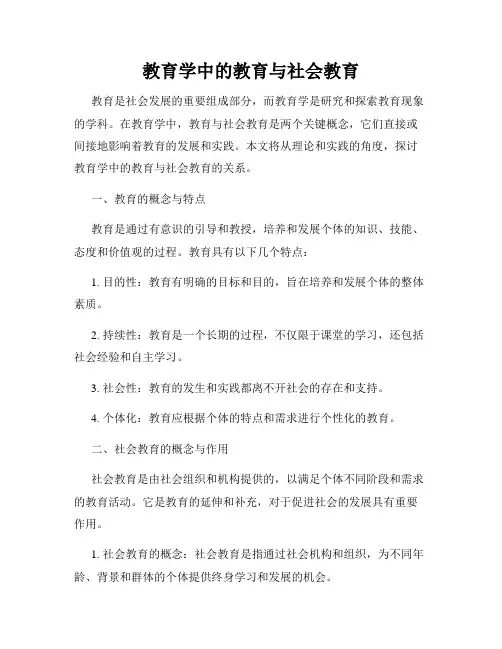 教育学中的教育与社会教育

教育是社会发展的重要组成部分，而教育学是研究和探索教育现象的学科。在教育学中，教育与社会教育是两个关键概念，它们直接或间接地影响着教育的发展和实践。本文将从理论和实践的角度，探讨教育学中的教育与社会教育的关系。

一、教育的概念与特点

教育是通过有意识的引导和教授，培养和发展个体的知识、技能、态度和价值观的过程。教育具有以下几个特点：

1. 目的性：教育有明确的目标和目的，旨在培养和发展个体的整体素质。

2. 持续性：教育是一个长期的过程，不仅限于课堂的学习，还包括社会经验和自主学习。

3. 社会性：教育的发生和实践都离不开社会的存在和支持。

4. 个体化：教育应根据个体的特点和需求进行个性化的教育。

二、社会教育的概念与作用

社会教育是由社会组织和机构提供的，以满足个体不同阶段和需求的教育活动。它是教育的延伸和补充，对于促进社会的发展具有重要作用。

1. 社会教育的概念：社会教育是指通过社会机构和组织，为不同年龄、背景和群体的个体提供终身学习和发展的机会。